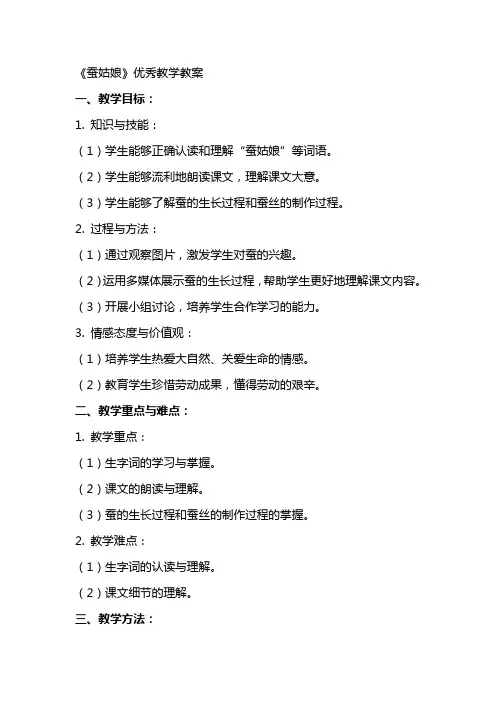 《蚕姑娘》优秀教学教案

一、教学目标：

1. 知识与技能：

（1）学生能够正确认读和理解“蚕姑娘”等词语。

（2）学生能够流利地朗读课文，理解课文大意。

（3）学生能够了解蚕的生长过程和蚕丝的制作过程。

2. 过程与方法：

（1）通过观察图片，激发学生对蚕的兴趣。

（2）运用多媒体展示蚕的生长过程，帮助学生更好地理解课文内容。

（3）开展小组讨论，培养学生合作学习的能力。

3. 情感态度与价值观：

（1）培养学生热爱大自然、关爱生命的情感。

（2）教育学生珍惜劳动成果，懂得劳动的艰辛。

二、教学重点与难点：

1. 教学重点：

（1）生字词的学习与掌握。

（2）课文的朗读与理解。

（3）蚕的生长过程和蚕丝的制作过程的掌握。

2. 教学难点：

（1）生字词的认读与理解。

（2）课文细节的理解。

三、教学方法：